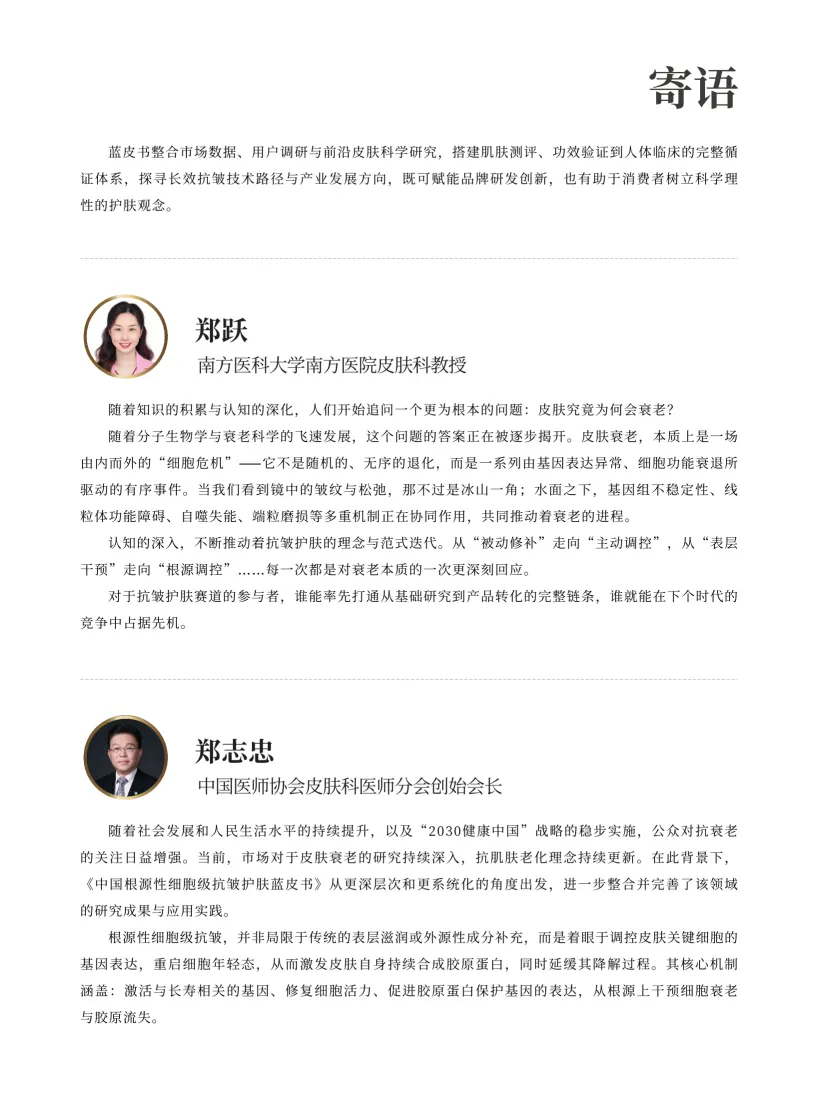 寄语

蓝皮书整合市场数据、用户调研与前沿皮肤科学研究，搭建肌肤测评、功效验证到人体临床的完整循证体系，探寻长效抗皱技术路径与产业发展方向，既可赋能品牌研发创新，也有助于消费者树立科学理性的护肤观念。

郑跃
南方医科大学南方医院皮肤科教授

随着知识的积累与认知的深化，人们开始追问一个更为根本的问题：皮肤究竟为何会衰老？

随着分子生物学与衰老科学的飞速发展，这个问题的答案正在被逐步揭开。皮肤衰老，本质上是一场由内而外的“细胞危机”——它不是随机的、无序的退化，而是一系列由基因表达异常、细胞功能衰退所驱动的有序事件。当我们看到镜中的皱纹与松弛，那不过是冰山一角；水面之下，基因组不稳定性、线粒体功能障碍、自噬失能、端粒磨损等多重机制正在协同作用，共同推动着衰老的进程。

认知的深入，不断推动着抗皱护肤的理念与范式迭代。从“被动修补”走向“主动调控”，从“表层干预”走向“根源调控”……每一次都是对衰老本质的一次更深刻回应。

对于抗皱护肤赛道的参与者，谁能率先打通从基础研究到产品转化的完整链条，谁就能在下个时代的竞争中占据先机。

郑志忠
中国医师协会皮肤科医师分会创始会长

随着社会发展和人民生活水平的持续提升，以及“2030健康中国”战略的稳步实施，公众对抗衰老的关注日益增强。当前，市场对于皮肤衰老的研究持续深入，抗肌肤老化理念持续更新。在此背景下，《中国根源性细胞级抗皱护肤蓝皮书》从更深层次和更系统化的角度出发，进一步整合并完善了该领域的研究成果与应用实践。

根源性细胞级抗皱，并非局限于传统的表层滋润或外源性成分补充，而是着眼于调控皮肤关键细胞的基因表达，重启细胞年轻态，从而激发皮肤自身持续合成胶原蛋白，同时延缓其降解过程。其核心机制涵盖：激活与长寿相关的基因、修复细胞活力、促进胶原蛋白保护基因的表达，从根源上干预细胞衰老与胶原流失。